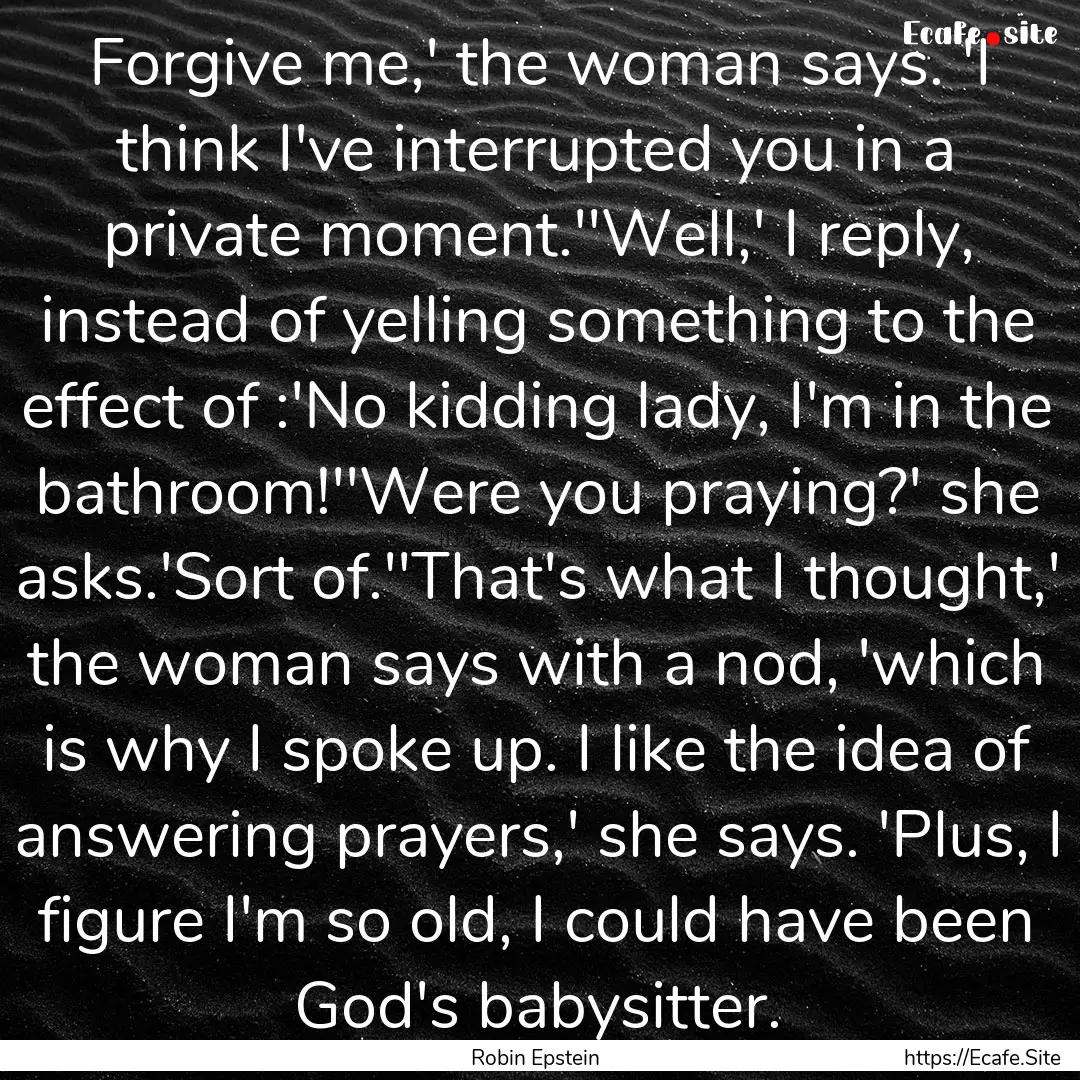 Ecafe.site

Forgive me,' the woman says. 'I think I've interrupted you in a private moment.''Well,' I reply, instead of yelling something to the effect of :'No kidding lady, I'm in the bathroom!''Were you praying?' she asks.'Sort of.''That's what I thought,' the woman says with a nod, 'which is why I spoke up. I like the idea of answering prayers,' she says. 'Plus, I figure I'm so old, I could have been God's babysitter.

Robin Epstein

https://Ecafe.Site